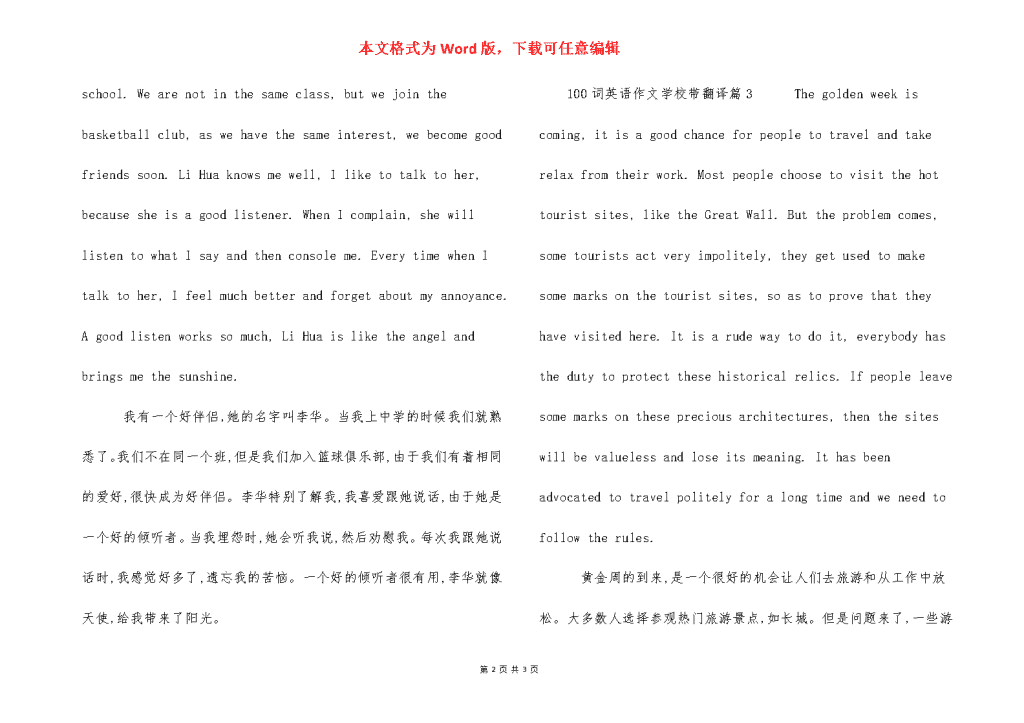 本文格式为Word版，下载可任意编辑

school. We are not in the same class, but we join the basketball club, as we have the same interest, we become good friends soon. Li Hua knows me well, I like to talk to her, because she is a good listener. When I complain, she will listen to what I say and then console me. Every time when I talk to her, I feel much better and forget about my annoyance. A good listen works so much, Li Hua is like the angel and brings me the sunshine.

我有一个好伴侣,她的名字叫李华。当我上中学的时候我们就熟悉了。我们不在同一个班,但是我们加入篮球俱乐部,由于我们有着相同的爱好,很快成为好伴侣。李华特别了解我,我喜爱跟她说话,由于她是一个好的倾听者。当我埋怨时,她会听我说,然后劝慰我。每次我跟她说话时,我感觉好多了,遗忘我的苦恼。一个好的倾听者很有用,李华就像天使,给我带来了阳光。

100词英语作文学校带翻译篇3 The golden week is coming, it is a good chance for people to travel and take relax from their work. Most people choose to visit the hot tourist sites, like the Great Wall. But the problem comes, some tourists act very impolitely, they get used to make some marks on the tourist sites, so as to prove that they have visited here. It is a rude way to do it, everybody has the duty to protect these historical relics. If people leave some marks on these precious architectures, then the sites will be valueless and lose its meaning. It has been advocated to travel politely for a long time and we need to follow the rules.

黄金周的到来,是一个很好的机会让人们去旅游和从工作中放松。大多数人选择参观热门旅游景点,如长城。但是问题来了,一些游

第 2 页 共 3 页